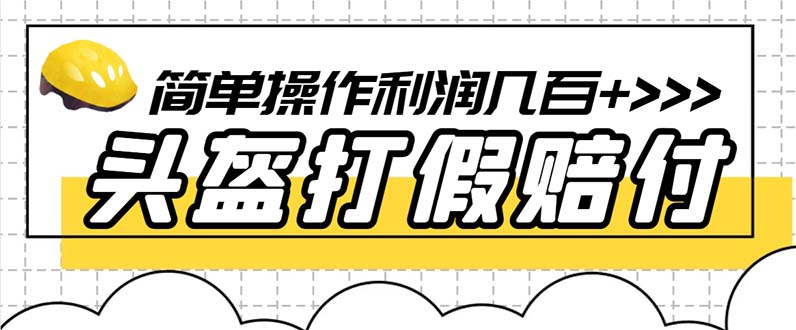 简单操作利润几百+>>>

头盔打假赔付